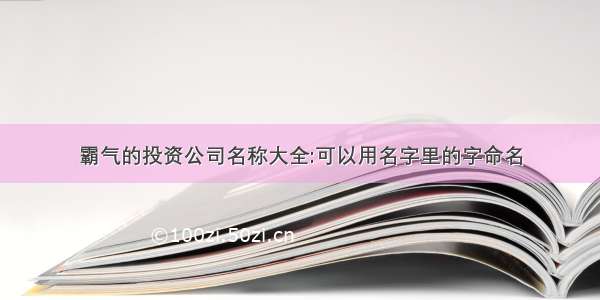 霸气的投资公司名称大全:可以用名字里的字命名

©100zi.50zi.cn